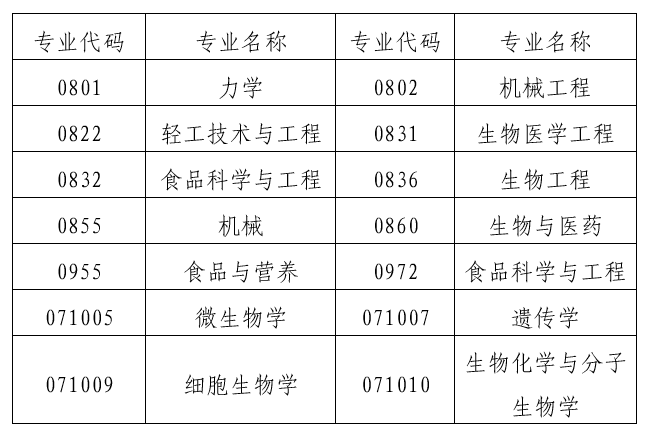 | 专业代码 | 专业名称 | 专业代码 | 专业名称 |
|---|---|---|---|
| 0801 | 力学 | 0802 | 机械工程 |
| 0822 | 轻工技术与工程 | 0831 | 生物医学工程 |
| 0832 | 食品科学与工程 | 0836 | 生物工程 |
| 0855 | 机械 | 0860 | 生物与医药 |
| 0955 | 食品与营养 | 0972 | 食品科学与工程 |
| 071005 | 微生物学 | 071007 | 遗传学 |
| 071009 | 细胞生物学 | 071010 | 生物化学与分子生物学 |